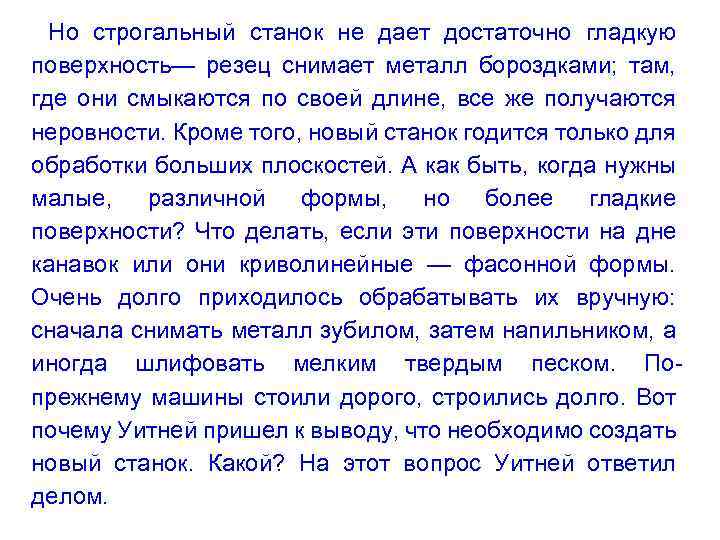 Но строгальный станок не дает достаточно гладкую поверхность— резец снимает металл бороздками; там, где они смыкаются по своей длине, все же получаются неровности. Кроме того, новый станок годится только для обработки больших плоскостей. А как быть, когда нужны малые, различной формы, но более гладкие поверхности? Что делать, если эти поверхности на дне канавок или они криволинейные — фасонной формы. Очень долго приходилось обрабатывать их вручную: сначала снимать металл зубилом, затем напильником, а иногда шлифовать мелким твердым песком. По-прежнему машины стоили дорого, строились долго. Вот почему Уитней пришел к выводу, что необходимо создать новый станок. Какой? На этот вопрос Уитней ответил делом.